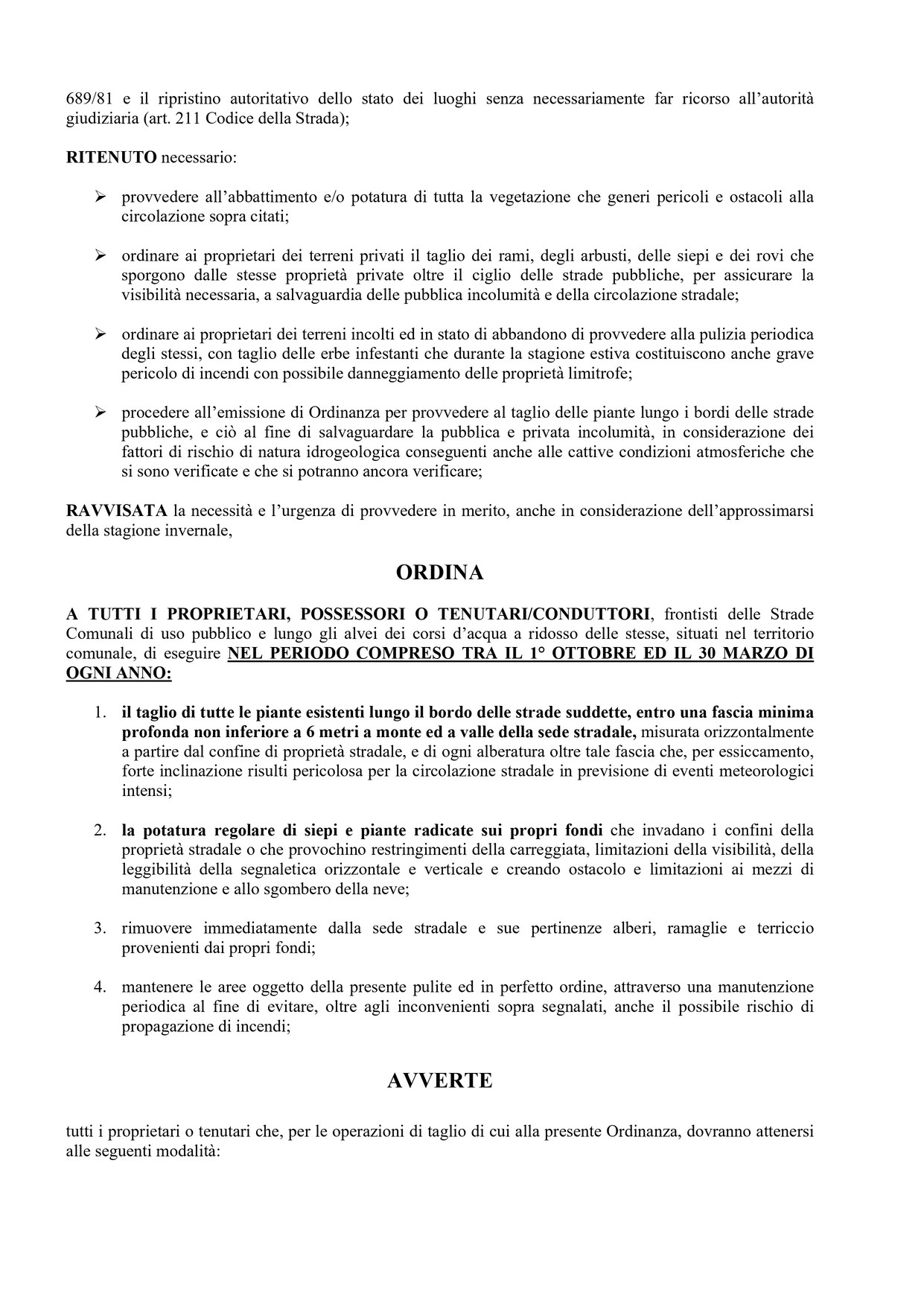 689/81 e il ripristino autoritativo dello stato dei luoghi senza necessariamente far ricorso all'autorità giudiziaria (art. 211 Codice della Strada);

RITENUTO necessario:

➢ provvedere all'abbattimento e/o potatura di tutta la vegetazione che generi pericoli e ostacoli alla circolazione sopra citati;

➢ ordinare ai proprietari dei terreni privati il taglio dei rami, degli arbusti, delle siepi e dei rovi che sporgono dalle stesse proprietà private oltre il ciglio delle strade pubbliche, per assicurare la visibilità necessaria, a salvaguardia delle pubblica incolumità e della circolazione stradale;

➢ ordinare ai proprietari dei terreni incolti ed in stato di abbandono di provvedere alla pulizia periodica degli stessi, con taglio delle erbe infestanti che durante la stagione estiva costituiscono anche grave pericolo di incendi con possibile danneggiamento delle proprietà limitrofe;

➢ procedere all'emissione di Ordinanza per provvedere al taglio delle piante lungo i bordi delle strade pubbliche, e ciò al fine di salvaguardare la pubblica e privata incolumità, in considerazione dei fattori di rischio di natura idrogeologica conseguenti anche alle cattive condizioni atmosferiche che si sono verificate e che si potranno ancora verificare;

RAVVISATA la necessità e l'urgenza di provvedere in merito, anche in considerazione dell'approssimarsi della stagione invernale,

ORDINA

A TUTTI I PROPRIETARI, POSSESSORI O TENUTARI/CONDUTTORI, frontisti delle Strade Comunali di uso pubblico e lungo gli alvei dei corsi d'acqua a ridosso delle stesse, situati nel territorio comunale, di eseguire NEL PERIODO COMPRESO TRA IL 1° OTTOBRE ED IL 30 MARZO DI OGNI ANNO:

1. il taglio di tutte le piante esistenti lungo il bordo delle strade suddette, entro una fascia minima profonda non inferiore a 6 metri a monte ed a valle della sede stradale, misurata orizzontalmente a partire dal confine di proprietà stradale, e di ogni alberatura oltre tale fascia che, per essiccamento, forte inclinazione risulti pericolosa per la circolazione stradale in previsione di eventi meteorologici intensi;

2. la potatura regolare di siepi e piante radicate sui propri fondi che invadano i confini della proprietà stradale o che provochino restringimenti della carreggiata, limitazioni della visibilità, della leggibilità della segnaletica orizzontale e verticale e creando ostacolo e limitazioni ai mezzi di manutenzione e allo sgombero della neve;

3. rimuovere immediatamente dalla sede stradale e sue pertinenze alberi, ramaglie e terriccio provenienti dai propri fondi;

4. mantenere le aree oggetto della presente pulite ed in perfetto ordine, attraverso una manutenzione periodica al fine di evitare, oltre agli inconvenienti sopra segnalati, anche il possibile rischio di propagazione di incendi;

AVVERTE

tutti i proprietari o tenutari che, per le operazioni di taglio di cui alla presente Ordinanza, dovranno attenersi alle seguenti modalità: